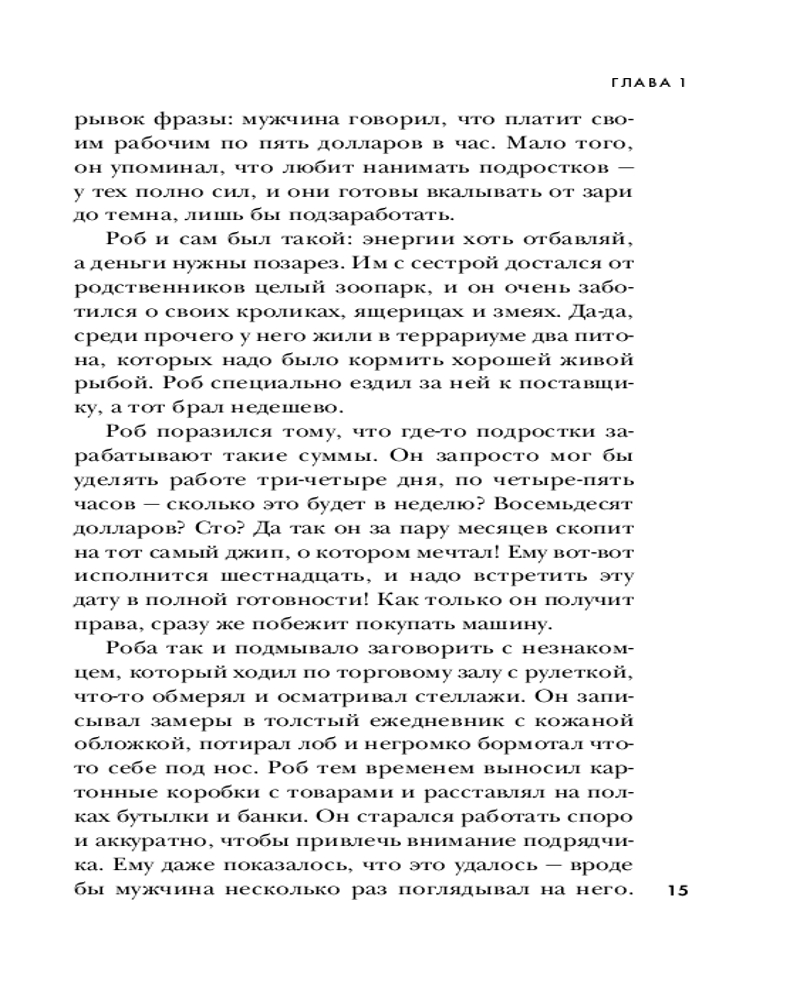 ГЛАВА 1

рывок фразы: мужчина говорил, что платит своим рабочим по пять долларов в час. Мало того, он упоминал, что любит нанимать подростков — у тех полно сил, и они готовы вкалывать от зари до темна, лишь бы подзаработать.

Роб и сам был такой: энергии хоть отбавляй, а деньги нужны позарез. Им с сестрой достался от родственников целый зоопарк, и он очень заботился о своих кроликах, ящерицах и змеях. Да-да, среди прочего у него жили в террариуме два питона, которых надо было кормить хорошей живой рыбой. Роб специально ездил за ней к поставщику, а тот брал недешево.

Роб поразился тому, что где-то подростки зарабатывают такие суммы. Он запросто мог бы уделять работе три-четыре дня, по четыре-пять часов — сколько это будет в неделю? Восемьдесят долларов? Сто? Да так он за пару месяцев скопит на тот самый джип, о котором мечтал! Ему вот-вот исполнится шестнадцать, и надо встретить эту дату в полной готовности! Как только он получит права, сразу же побежит покупать машину.

Роба так и подмывало заговорить с незнакомцем, который ходил по торговому залу с рулеткой, что-то обмерял и осматривал стеллажи. Он записывал замеры в толстый ежедневник с кожаной обложкой, потирал лоб и негромко бормотал что-то себе под нос. Роб тем временем выносил картонные коробки с товарами и расставлял на полках бутылки и банки. Он старался работать споро и аккуратно, чтобы привлечь внимание подрядчика. Ему даже показалось, что это удалось — вроде бы мужчина несколько раз поглядывал на него.

15